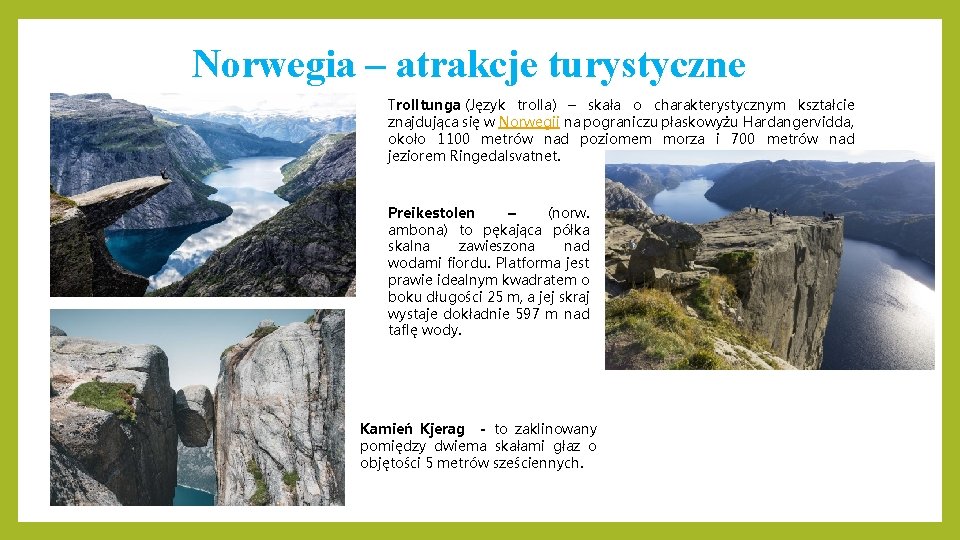 Norwegia – atrakcje turystyczne

Trolltunga (Język trolla) – skała o charakterystycznym kształcie znajdująca się w Norwegii na pograniczu płaskowyżu Hardangervidda, około 1100 metrów nad poziomem morza i 700 metrów nad jeziorem Ringedalsvatnet.

Preikestolen – (norw. ambona) to pękająca półka skalna zawieszona nad wodami fiordu. Platforma jest prawie idealnym kwadratem o boku długości 25 m, a jej skraj wystaje dokładnie 597 m nad taflę wody.

Kamień Kjerag - to zaklinowany pomiędzy dwiema skałami głaz o objętości 5 metrów sześciennych.